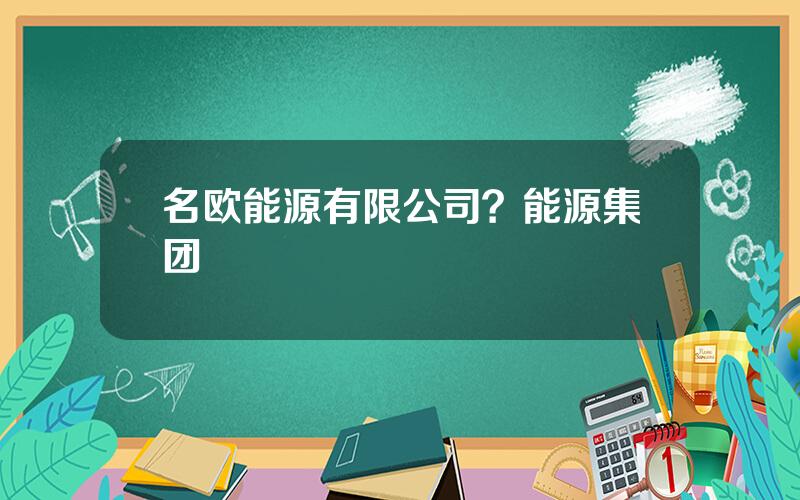 名欧能源有限公司？能源集团